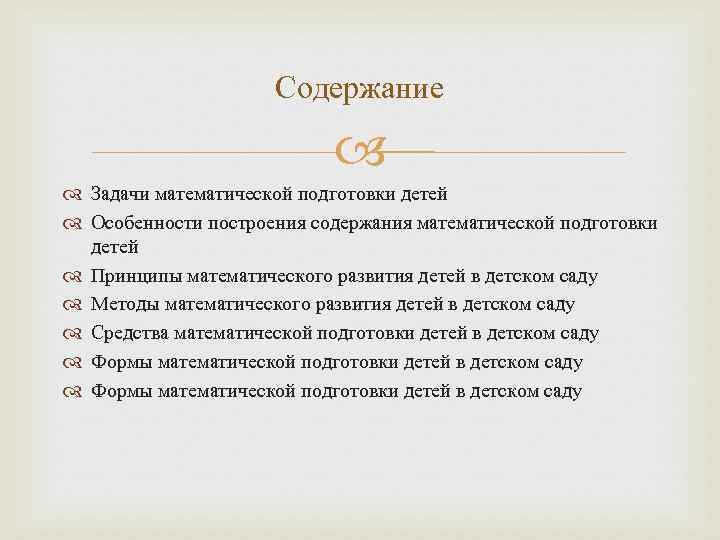 Содержание

Задачи математической подготовки детей
Особенности построения содержания математической подготовки детей
Принципы математического развития детей в детском саду
Методы математического развития детей в детском саду
Средства математической подготовки детей в детском саду
Формы математической подготовки детей в детском саду
Формы математической подготовки детей в детском саду